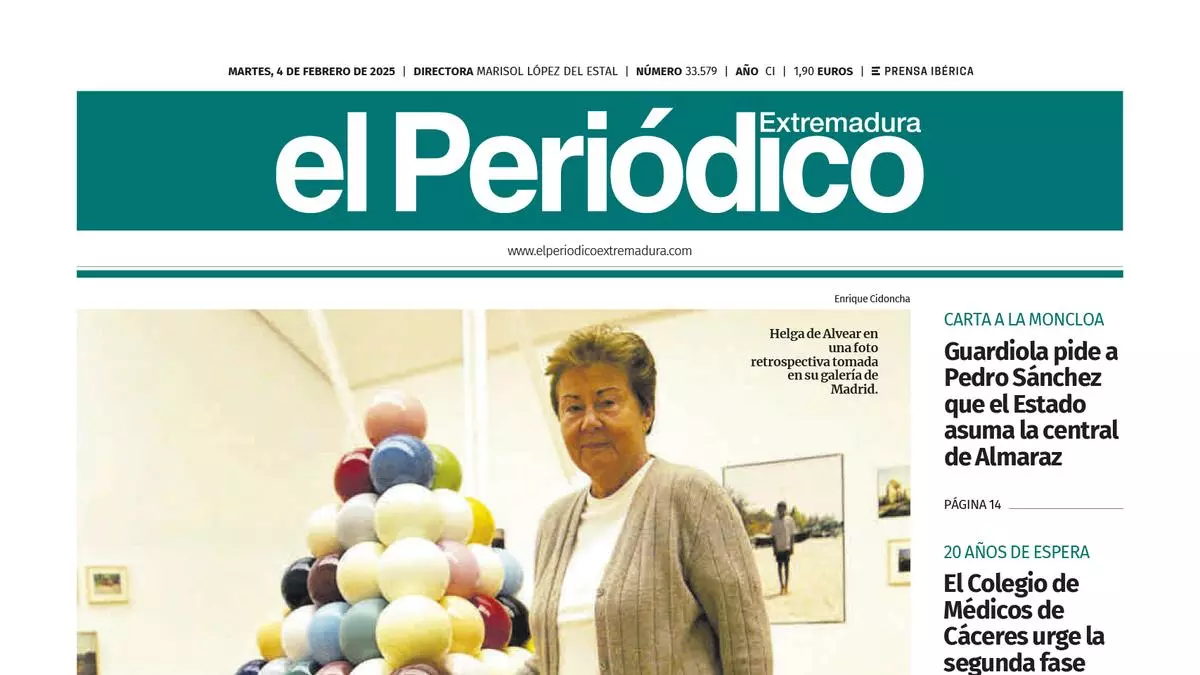 MARTES, 4 DE FEBRERO DE 2025 | DIRECTORA MARISOL LÓPEZ DEL ESTAL | NÚMERO 33.579 | AÑO CI | 1,90 EUROS | PRENSA IBÉRICA

el Periódico Extremadura

www.elperiodicoextremadura.com

Enrique Cidoncha

Helga de Alvear en una foto retrospectiva tomada en su galería de Madrid.

CARTA A LA MONCLOA

Guardiola pide a Pedro Sánchez que el Estado asuma la central de Almaraz

PÁGINA 14

20 AÑOS DE ESPERA

El Colegio de Médicos de Cáceres urge la segunda fase